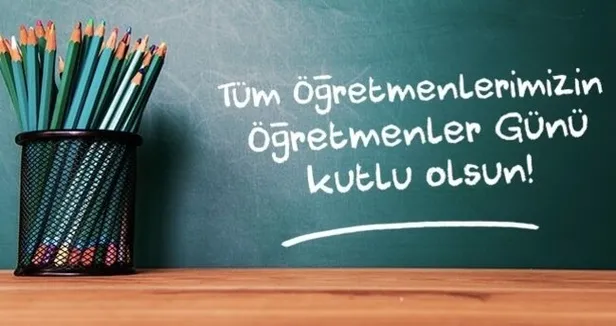 Tüm Öğretmenlerimizin Öğretmenler Günü kutlu olsun!